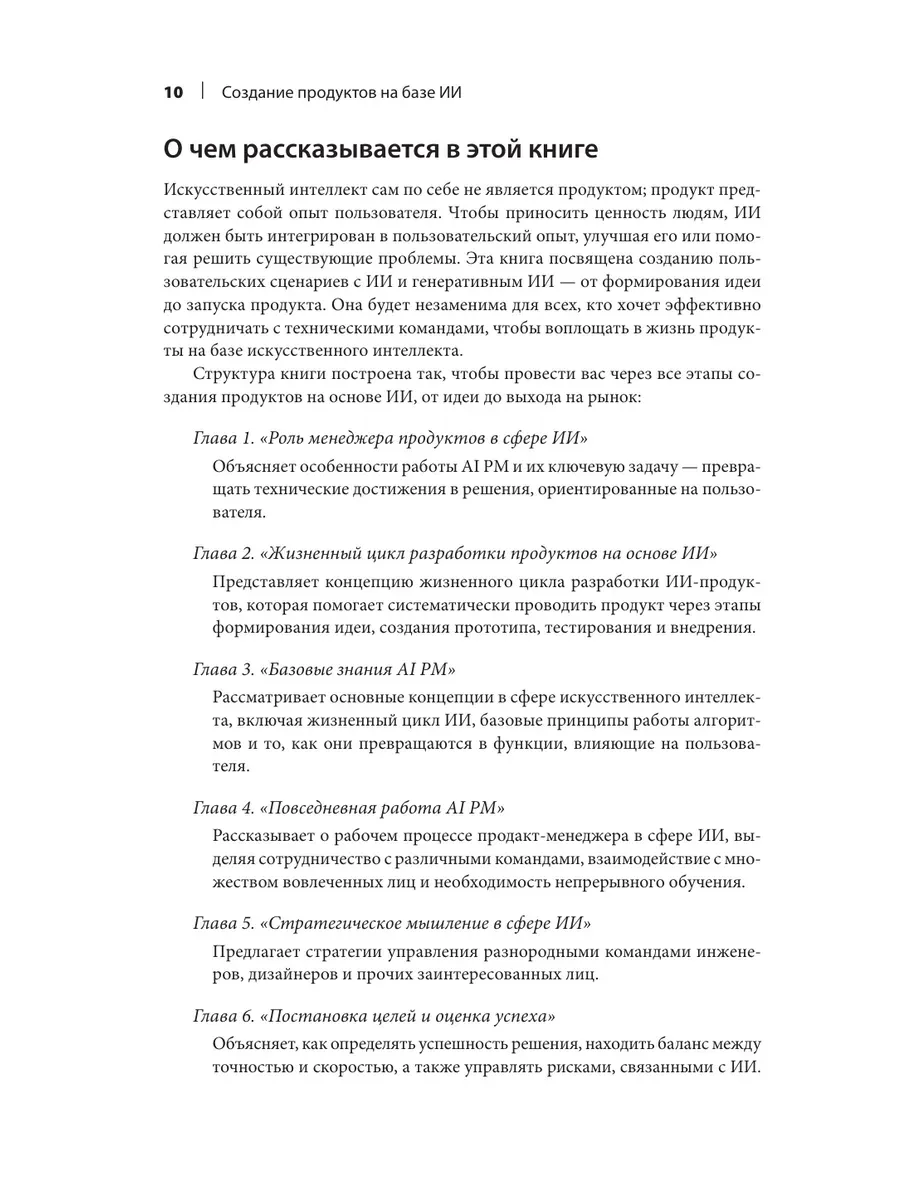 10 | Создание продуктов на базе ИИ

О чем рассказывается в этой книге

Искусственный интеллект сам по себе не является продуктом; продукт представляет собой опыт пользователя. Чтобы приносить ценность людям, ИИ должен быть интегрирован в пользовательский опыт, улучшая его или помогая решить существующие проблемы. Эта книга посвящена созданию пользовательских сценариев с ИИ и генеративным ИИ — от формирования идеи до запуска продукта. Она будет незаменима для всех, кто хочет эффективно сотрудничать с техническими командами, чтобы воплощать в жизнь продукты на базе искусственного интеллекта.

Структура книги построена так, чтобы провести вас через все этапы создания продуктов на основе ИИ, от идеи до выхода на рынок:

Глава 1. «Роль менеджера продуктов в сфере ИИ»

Объясняет особенности работы AI PM и их ключевую задачу — превращать технические достижения в решения, ориентированные на пользователя.

Глава 2. «Жизненный цикл разработки продуктов на основе ИИ»

Представляет концепцию жизненного цикла разработки ИИ-продуктов, которая помогает систематически проводить продукт через этапы формирования идеи, создания прототипа, тестирования и внедрения.

Глава 3. «Базовые знания AI PM»

Рассматривает основные концепции в сфере искусственного интеллекта, включая жизненный цикл ИИ, базовые принципы работы алгоритмов и то, как они превращаются в функции, влияющие на пользователя.

Глава 4. «Повседневная работа AI PM»

Рассказывает о рабочем процессе продакт-менеджера в сфере ИИ, выделяя сотрудничество с различными командами, взаимодействие с множеством вовлеченных лиц и необходимость непрерывного обучения.

Глава 5. «Стратегическое мышление в сфере ИИ»

Предлагает стратегии управления разнородными командами инженеров, дизайнеров и прочих заинтересованных лиц.

Глава 6. «Постановка целей и оценка успеха»

Объясняет, как определять успешность решения, находить баланс между точностью и скоростью, а также управлять рисками, связанными с ИИ.